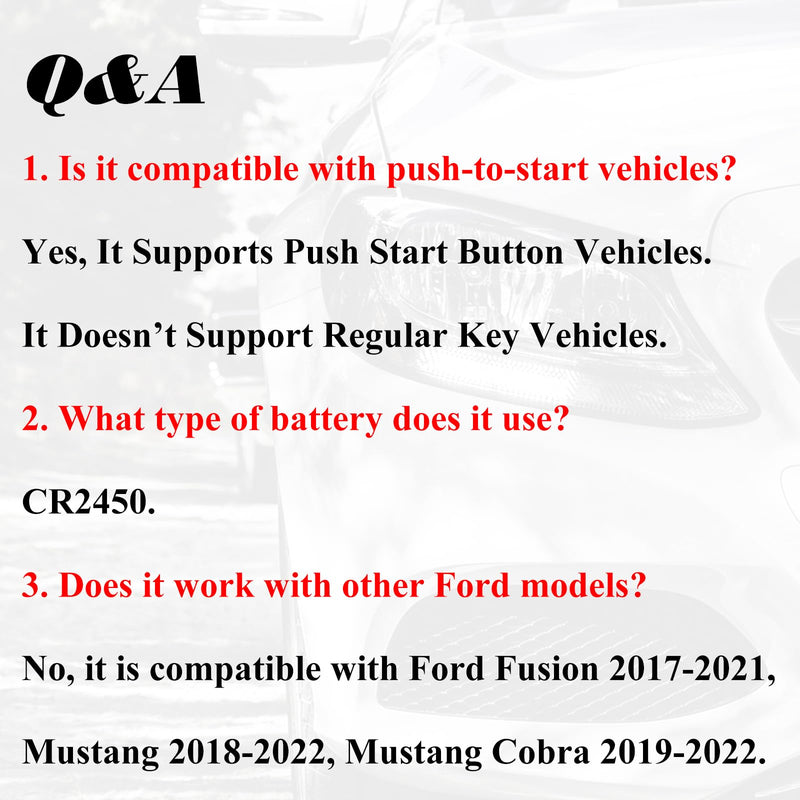 Q&A

1. Is it compatible with push-to-start vehicles?

Yes, It Supports Push Start Button Vehicles.

It Doesn't Support Regular Key Vehicles.

2. What type of battery does it use?

CR2450.

3. Does it work with other Ford models?

No, it is compatible with Ford Fusion 2017-2021, Mustang 2018-2022, Mustang Cobra 2019-2022.